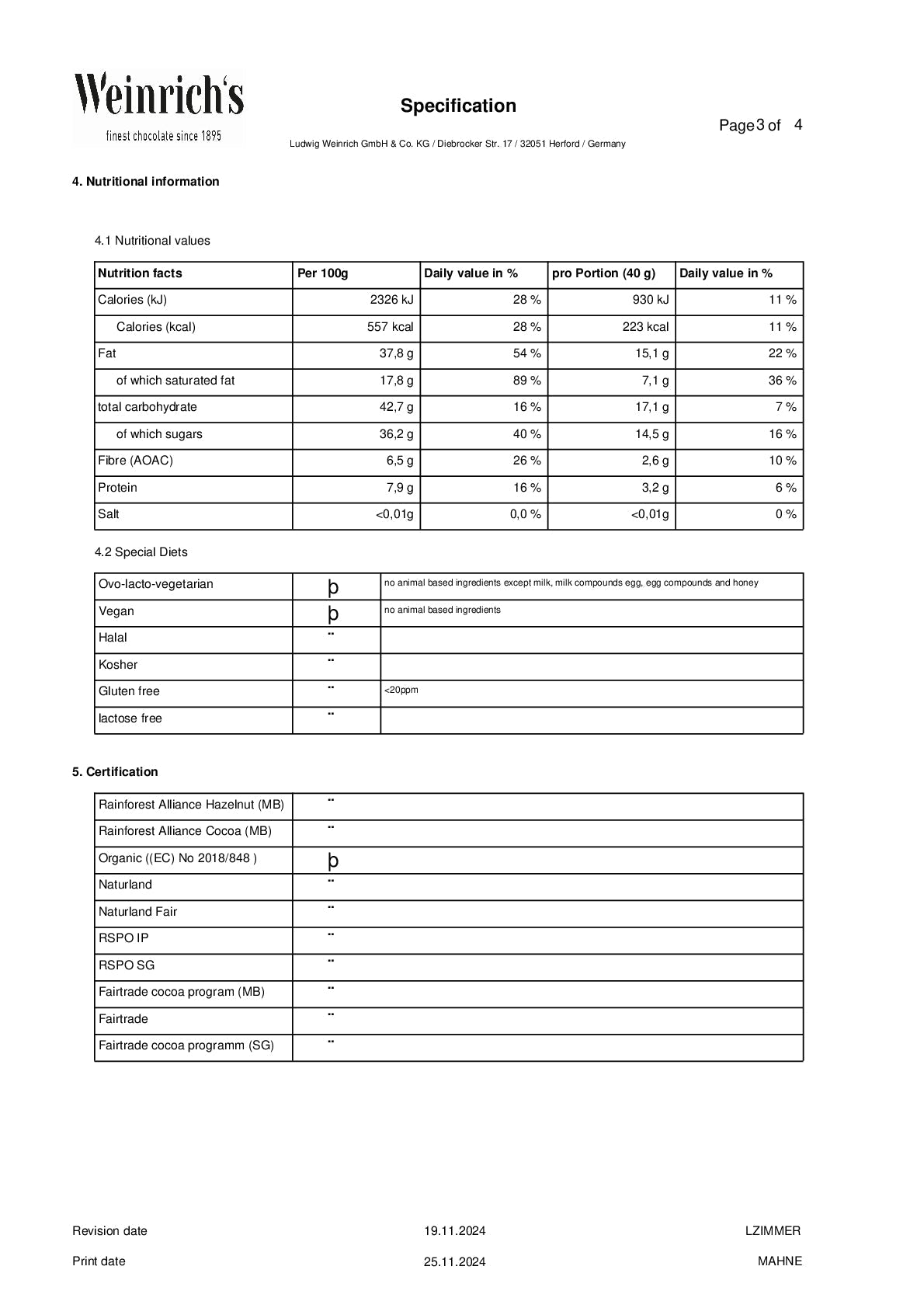 Weinrich's
finest chocolate since 1895

Specification

Page 3 of 4

Ludwig Weinrich GmbH & Co. KG / Diebrocker Str. 17 / 32051 Herford / Germany

4. Nutritional information

4.1 Nutritional values

| Nutrition facts | Per 100g | Daily value in % | pro Portion (40 g) | Daily value in % |
|---|---|---|---|---|
| Calories (kJ) | 2326 kJ | 28 % | 930 kJ | 11 % |
| Calories (kcal) | 557 kcal | 28 % | 223 kcal | 11 % |
| Fat | 37,8 g | 54 % | 15,1 g | 22 % |
| of which saturated fat | 17,8 g | 89 % | 7,1 g | 36 % |
| total carbohydrate | 42,7 g | 16 % | 17,1 g | 7 % |
| of which sugars | 36,2 g | 40 % | 14,5 g | 16 % |
| Fibre (AOAC) | 6,5 g | 26 % | 2,6 g | 10 % |
| Protein | 7,9 g | 16 % | 3,2 g | 6 % |
| Salt | <0,01g | 0,0 % | <0,01g | 0 % |

4.2 Special Diets

| Ovo-lacto-vegetarian | þ | no animal based ingredients except milk, milk compounds egg, egg compounds and honey |
|---|---|---|
| Vegan | þ | no animal based ingredients |
| Halal | ¨ | |
| Kosher | ¨ | |
| Gluten free | ¨ | <20ppm |
| lactose free | ¨ | |

5. Certification

| Rainforest Alliance Hazelnut (MB) | ¨ |
|---|---|
| Rainforest Alliance Cocoa (MB) | ¨ |
| Organic ((EC) No 2018/848 ) | þ |
| Naturland | ¨ |
| Naturland Fair | ¨ |
| RSPO IP | ¨ |
| RSPO SG | ¨ |
| Fairtrade cocoa program (MB) | ¨ |
| Fairtrade | ¨ |
| Fairtrade cocoa programm (SG) | ¨ |

Revision date 19.11.2024 LZIMMER

Print date 25.11.2024 MAHNE